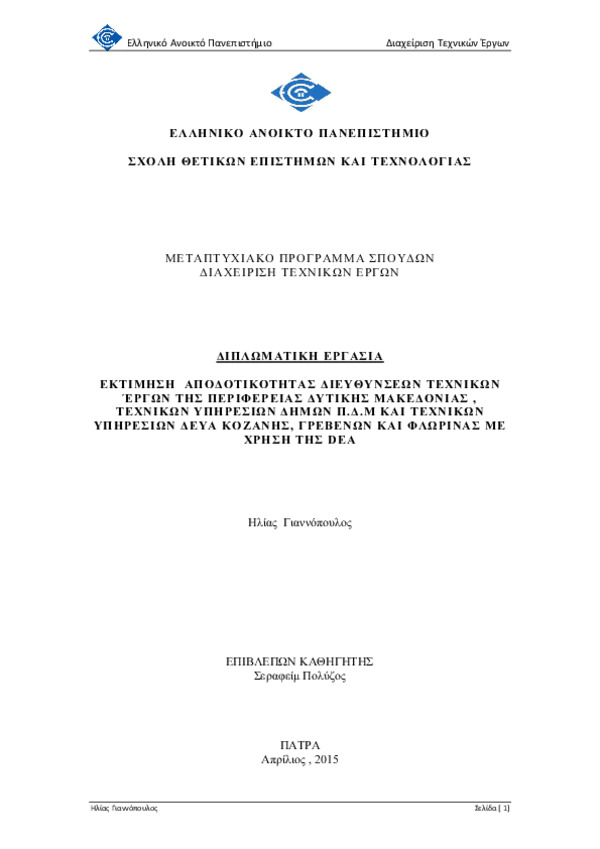 Ελληνικό Ανοικτό Πανεπιστήμιο

Διαχείριση Τεχνικών Έργων

ΕΛΛΗΝΙΚΟ ΑΝΟΙΚΤΟ ΠΑΝΕΠΙΣΤΗΜΙΟ

ΣΧΟΛΗ ΘΕΤΙΚΩΝ ΕΠΙΣΤΗΜΩΝ ΚΑΙ ΤΕΧΝΟΛΟΓΙΑΣ

ΜΕΤΑΠΤΥΧΙΑΚΟ ΠΡΟΓΡΑΜΜΑ ΣΠΟΥΔΩΝ
ΔΙΑΧΕΙΡΙΣΗ ΤΕΧΝΙΚΩΝ ΕΡΓΩΝ

ΔΙΠΛΩΜΑΤΙΚΗ ΕΡΓΑΣΙΑ

ΕΚΤΙΜΗΣΗ ΑΠΟΔΟΤΙΚΟΤΗΤΑΣ ΔΙΕΥΘΥΝΣΕΩΝ ΤΕΧΝΙΚΩΝ ΈΡΓΩΝ ΤΗΣ ΠΕΡΙΦΕΡΕΙΑΣ ΔΥΤΙΚΗΣ ΜΑΚΕΔΟΝΙΑΣ , ΤΕΧΝΙΚΩΝ ΥΠΗΡΕΣΙΩΝ ΔΗΜΩΝ Π.Δ.Μ ΚΑΙ ΤΕΧΝΙΚΩΝ ΥΠΗΡΕΣΙΩΝ ΔΕΥΑ ΚΟΖΑΝΗΣ, ΓΡΕΒΕΝΩΝ ΚΑΙ ΦΛΩΡΙΝΑΣ ΜΕ ΧΡΗΣΗ ΤΗΣ DEA

Ηλίας Γιαννόπουλος

ΕΠΙΒΛΕΠΩΝ ΚΑΘΗΓΗΤΗΣ
Σεραφείμ Πολύζος

ΠΑΤΡΑ
Απρίλιος , 2015

Ηλίας Γιαννόπουλος

Σελίδα [ 1]